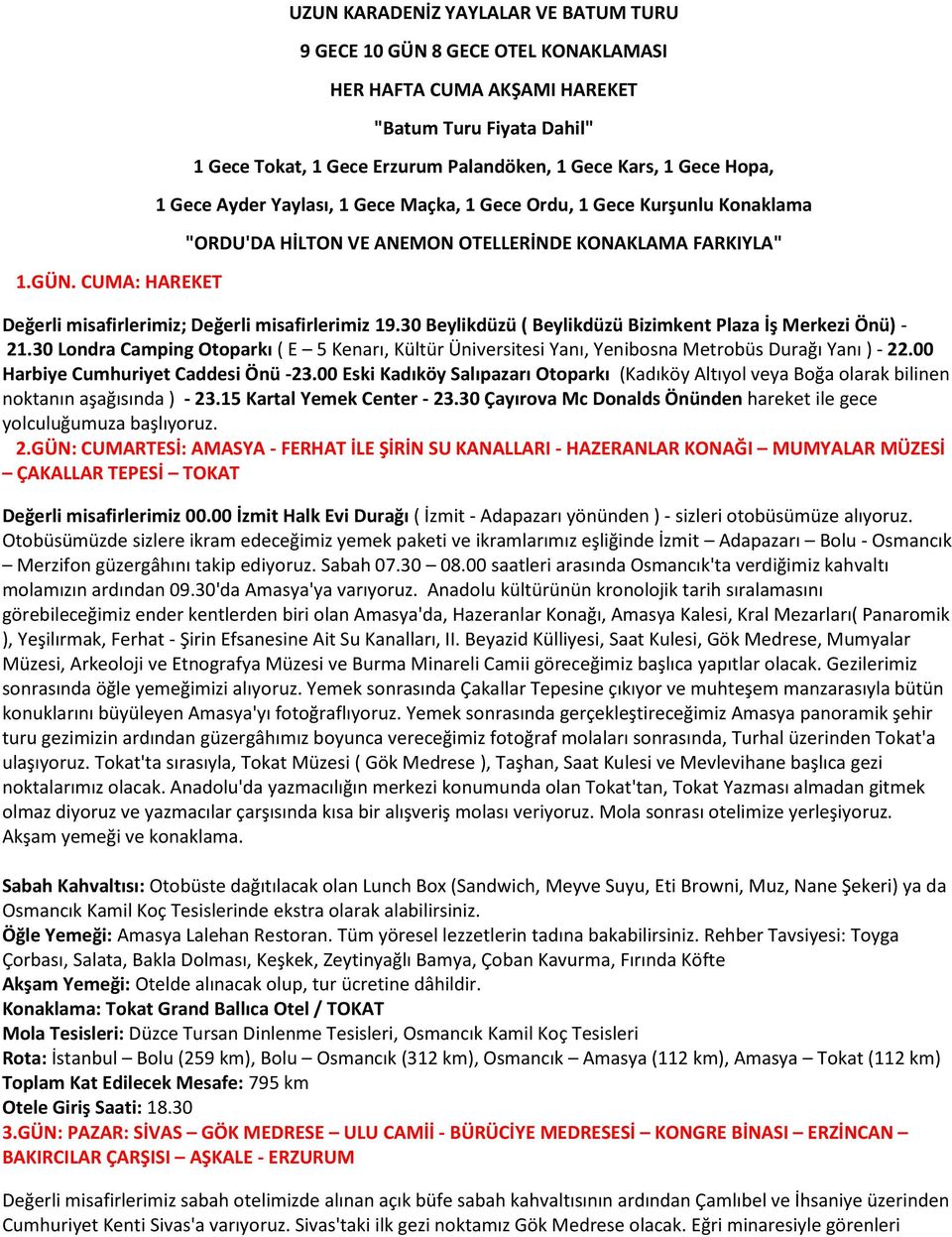 UZUN KARADENİZ YAYLALAR VE BATUM TURU

9 GECE 10 GÜN 8 GECE OTEL KONAKLAMASI

HER HAFTA CUMA AKŞAMI HAREKET

"Batum Turu Fiyata Dahil"

1 Gece Tokat, 1 Gece Erzurum Palandöken, 1 Gece Kars, 1 Gece Hopa, 1 Gece Ayder Yaylası, 1 Gece Maçka, 1 Gece Ordu, 1 Gece Kurşunlu Konaklama

"ORDU'DA HİLTON VE ANEMON OTELLERİNDE KONAKLAMA FARKIYLA"

1.GÜN. CUMA: HAREKET

Değerli misafirlerimiz; Değerli misafirlerimiz 19.30 Beylikdüzü ( Beylikdüzü Bizimkent Plaza İş Merkezi Önü) - 21.30 Londra Camping Otoparkı ( E – 5 Kenarı, Kültür Üniversitesi Yanı, Yenibosna Metrobüs Durağı Yanı ) - 22.00 Harbiye Cumhuriyet Caddesi Önü -23.00 Eski Kadıköy Salıpazarı Otoparkı (Kadıköy Altıyol veya Boğa olarak bilinen noktanın aşağısında ) - 23.15 Kartal Yemek Center - 23.30 Çayırova Mc Donalds Önünden hareket ile gece yolculuğumuza başlıyoruz.

2.GÜN: CUMARTESİ: AMASYA - FERHAT İLE ŞİRİN SU KANALLARI - HAZERANLAR KONAĞI – MUMYALAR MÜZESİ – ÇAKALLAR TEPESİ – TOKAT

Değerli misafirlerimiz 00.00 İzmit Halk Evi Durağı ( İzmit - Adapazarı yönünden ) - sizleri otobüsümüze alıyoruz. Otobüsümüzde sizlere ikram edeceğimiz yemek paketi ve ikramlarımız eşliğinde İzmit – Adapazarı – Bolu - Osmancık – Merzifon güzergâhını takip ediyoruz. Sabah 07.30 – 08.00 saatleri arasında Osmancık'ta verdiğimiz kahvaltı molamızın ardından 09.30'da Amasya'ya varıyoruz. Anadolu kültürünün kronolojik tarih sıralamasını görebileceğimiz ender kentlerden biri olan Amasya'da, Hazeranlar Konağı, Amasya Kalesi, Kral Mezarları( Panaromik ), Yeşilırmak, Ferhat - Şirin Efsanesine Ait Su Kanalları, II. Beyazid Külliyesi, Saat Kulesi, Gök Medrese, Mumyalar Müzesi, Arkeoloji ve Etnografya Müzesi ve Burma Minareli Camii göreceğimiz başlıca yapıtlar olacak. Gezilerimiz sonrasında öğle yemeğimizi alıyoruz. Yemek sonrasında Çakallar Tepesine çıkıyor ve muhteşem manzarasıyla bütün konuklarını büyüleyen Amasya'yı fotoğraflıyoruz. Yemek sonrasında gerçekleştireceğimiz Amasya panoramik şehir turu gezimizin ardından güzergâhımız boyunca vereceğimiz fotoğraf molaları sonrasında, Turhal üzerinden Tokat'a ulaşıyoruz. Tokat'ta sırasıyla, Tokat Müzesi ( Gök Medrese ), Taşhan, Saat Kulesi ve Mevlevihane başlıca gezi noktalarımız olacak. Anadolu'da yazmacılığın merkezi konumunda olan Tokat'tan, Tokat Yazması almadan gitmek olmaz diyoruz ve yazmacılar çarşısında kısa bir alışveriş molası veriyoruz. Mola sonrası otelimize yerleşiyoruz. Akşam yemeği ve konaklama.

Sabah Kahvaltısı: Otobüste dağıtılacak olan Lunch Box (Sandwich, Meyve Suyu, Eti Browni, Muz, Nane Şekeri) ya da Osmancık Kamil Koç Tesislerinde ekstra olarak alabilirsiniz.
Öğle Yemeği: Amasya Lalehan Restoran. Tüm yöresel lezzetlerin tadına bakabilirsiniz. Rehber Tavsiyesi: Toyga Çorbası, Salata, Bakla Dolması, Keşkek, Zeytinyağlı Bamya, Çoban Kavurma, Fırında Köfte
Akşam Yemeği: Otelde alınacak olup, tur ücretine dâhildir.
Konaklama: Tokat Grand Ballıca Otel / TOKAT
Mola Tesisleri: Düzce Tursan Dinlenme Tesisleri, Osmancık Kamil Koç Tesisleri
Rota: İstanbul – Bolu (259 km), Bolu – Osmancık (312 km), Osmancık – Amasya (112 km), Amasya – Tokat (112 km)
Toplam Kat Edilecek Mesafe: 795 km
Otele Giriş Saati: 18.30
3.GÜN: PAZAR: SİVAS – GÖK MEDRESE – ULU CAMİİ - BÜRÜCİYE MEDRESESİ – KONGRE BİNASI – ERZİNCAN – BAKIRCILAR ÇARŞISI – AŞKALE - ERZURUM

Değerli misafirlerimiz sabah otelimizde alınan açık büfe sabah kahvaltısının ardından Çamlıbel ve İhsaniye üzerinden Cumhuriyet Kenti Sivas'a varıyoruz. Sivas'taki ilk gezi noktamız Gök Medrese olacak. Eğri minaresiyle görenleri